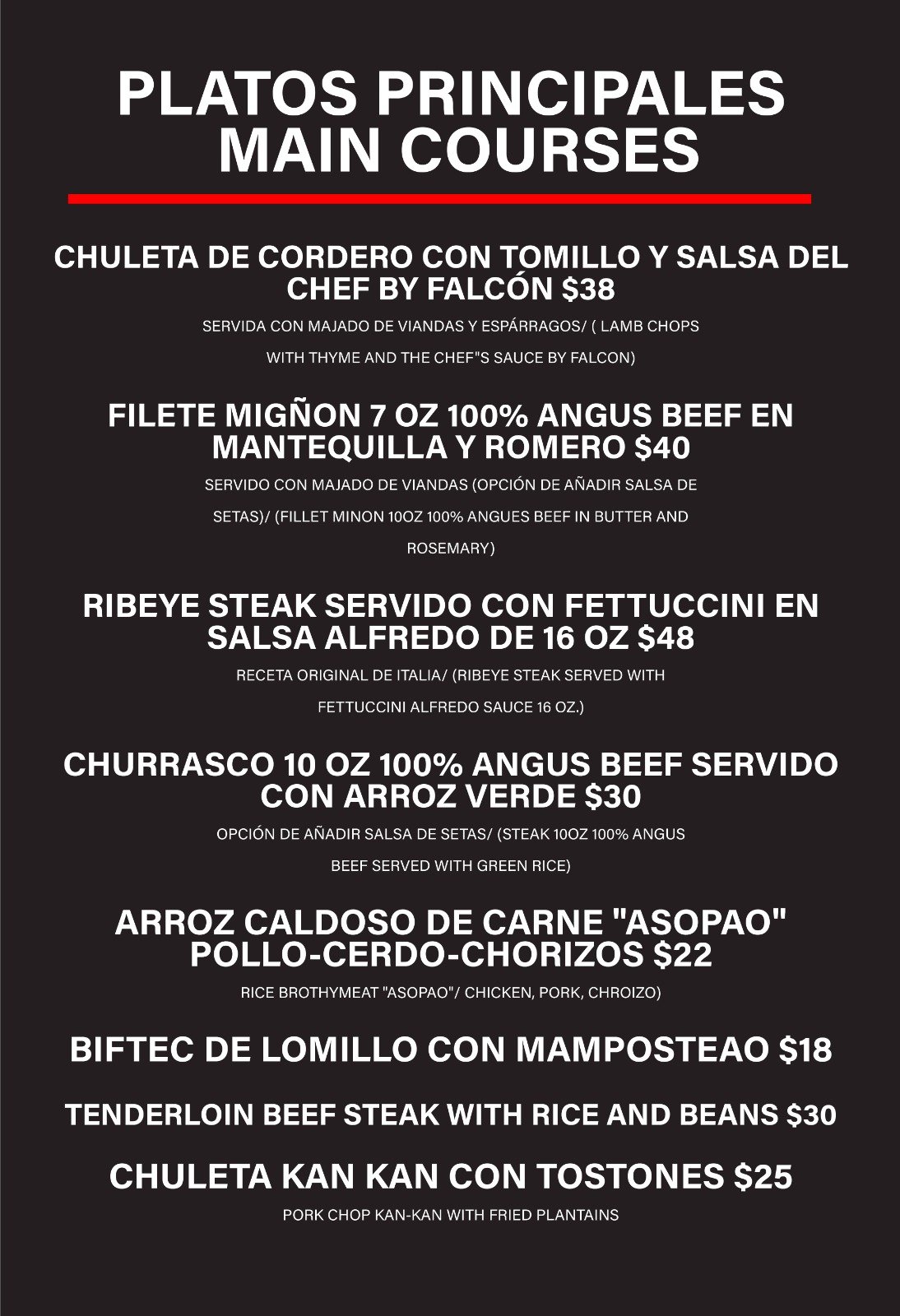 PLATOS PRINCIPALES
MAIN COURSES

CHULETA DE CORDERO CON TOMILLO Y SALSA DEL CHEF BY FALCÓN $38

SERVIDA CON MAJADO DE VIANDAS Y ESPÁRRAGOS/ ( LAMB CHOPS WITH THYME AND THE CHEF"S SAUCE BY FALCON)

FILETE MIGÑON 7 OZ 100% ANGUS BEEF EN MANTEQUILLA Y ROMERO $40

SERVIDO CON MAJADO DE VIANDAS (OPCIÓN DE AÑADIR SALSA DE SETAS)/ (FILLET MINON 10OZ 100% ANGUES BEEF IN BUTTER AND ROSEMARY)

RIBEYE STEAK SERVIDO CON FETTUCCINI EN SALSA ALFREDO DE 16 OZ $48

RECETA ORIGINAL DE ITALIA/ (RIBEYE STEAK SERVED WITH FETTUCCINI ALFREDO SAUCE 16 OZ.)

CHURRASCO 10 OZ 100% ANGUS BEEF SERVIDO CON ARROZ VERDE $30

OPCIÓN DE AÑADIR SALSA DE SETAS/ (STEAK 10OZ 100% ANGUS BEEF SERVED WITH GREEN RICE)

ARROZ CALDOSO DE CARNE "ASOPAO" POLLO-CERDO-CHORIZOS $22

RICE BROTHYMEAT "ASOPAO"/ CHICKEN, PORK, CHROIZO)

BIFTEC DE LOMILLO CON MAMPOSTEAO $18

TENDERLOIN BEEF STEAK WITH RICE AND BEANS $30

CHULETA KAN KAN CON TOSTONES $25

PORK CHOP KAN-KAN WITH FRIED PLANTAINS